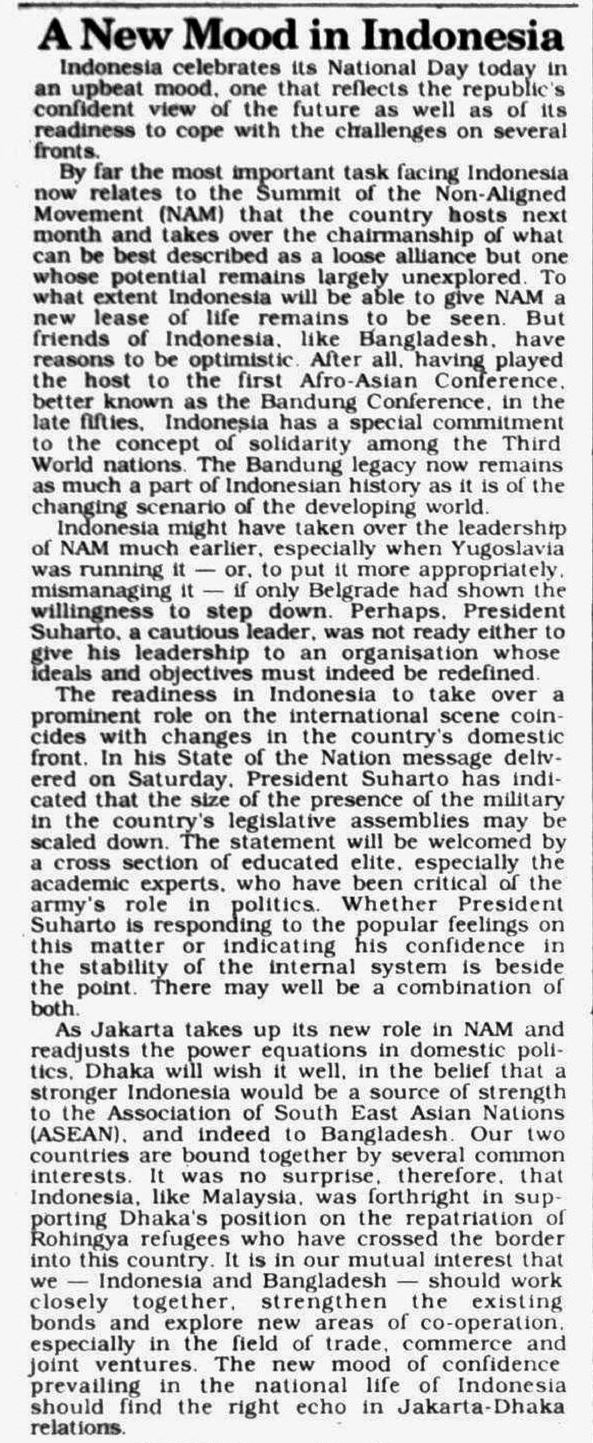 A New Mood in Indonesia

Indonesia celebrates its National Day today in an upbeat mood, one that reflects the republic's confident view of the future as well as of its readiness to cope with the challenges on several fronts.

By far the most important task facing Indonesia now relates to the Summit of the Non-Aligned Movement (NAM) that the country hosts next month and takes over the chairmanship of what can be best described as a loose alliance but one whose potential remains largely unexplored. To what extent Indonesia will be able to give NAM a new lease of life remains to be seen. But friends of Indonesia, like Bangladesh, have reasons to be optimistic. After all, having played the host to the first Afro-Asian Conference, better known as the Bandung Conference, in the late fifties, Indonesia has a special commitment to the concept of solidarity among the Third World nations. The Bandung legacy now remains as much a part of Indonesian history as it is of the changing scenario of the developing world.

Indonesia might have taken over the leadership of NAM much earlier, especially when Yugoslavia was running it — or, to put it more appropriately, mismanaging it — if only Belgrade had shown the willingness to step down. Perhaps, President Suharto, a cautious leader, was not ready either to give his leadership to an organisation whose ideals and objectives must indeed be redefined.

The readiness in Indonesia to take over a prominent role on the international scene coincides with changes in the country's domestic front. In his State of the Nation message delivered on Saturday, President Suharto has indicated that the size of the presence of the military in the country's legislative assemblies may be scaled down. The statement will be welcomed by a cross section of educated elite, especially the academic experts, who have been critical of the army's role in politics. Whether President Suharto is responding to the popular feelings on this matter or indicating his confidence in the stability of the internal system is beside the point. There may well be a combination of both.

As Jakarta takes up its new role in NAM and readjusts the power equations in domestic politics, Dhaka will wish it well, in the belief that a stronger Indonesia would be a source of strength to the Association of South East Asian Nations (ASEAN), and indeed to Bangladesh. Our two countries are bound together by several common interests. It was no surprise, therefore, that Indonesia, like Malaysia, was forthright in supporting Dhaka's position on the repatriation of Rohingya refugees who have crossed the border into this country. It is in our mutual interest that we — Indonesia and Bangladesh — should work closely together, strengthen the existing bonds and explore new areas of co-operation, especially in the field of trade, commerce and joint ventures. The new mood of confidence prevailing in the national life of Indonesia should find the right echo in Jakarta-Dhaka relations.